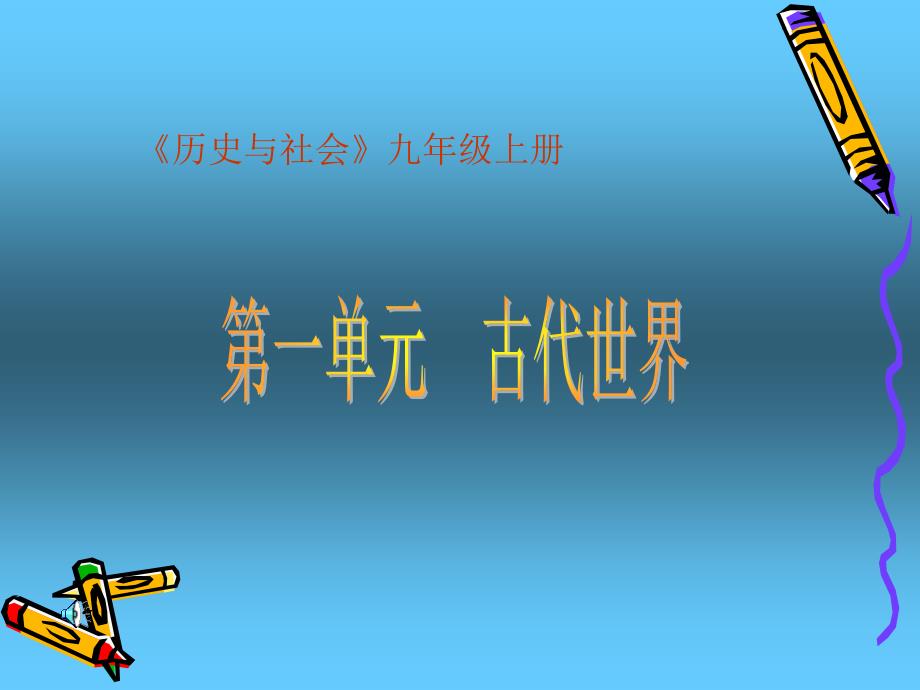 《历史与社会》九年级上册

第一单元　古代世界